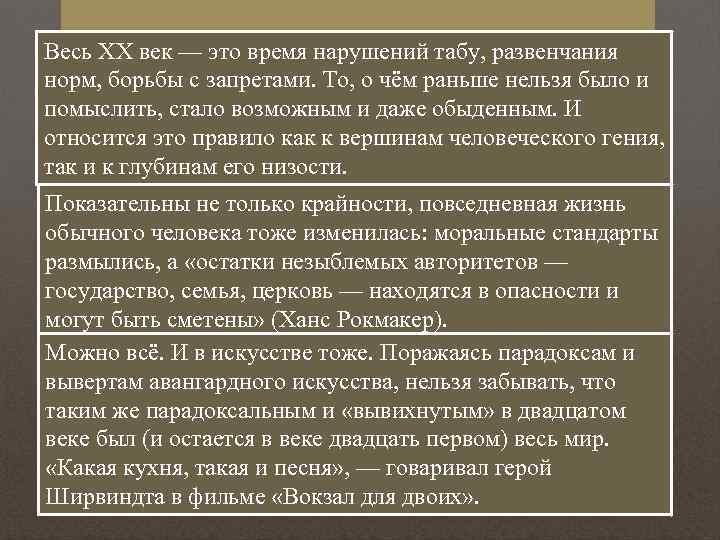 Весь XX век — это время нарушений табу, развенчания норм, борьбы с запретами. То, о чём раньше нельзя было и помыслить, стало возможным и даже обыденным. И относится это правило как к вершинам человеческого гения, так и к глубинам его низости.

Показательны не только крайности, повседневная жизнь обычного человека тоже изменилась: моральные стандарты размылись, а «остатки незыблемых авторитетов — государство, семья, церковь — находятся в опасности и могут быть сметены» (Ханс Рокмакер).

Можно всё. И в искусстве тоже. Поражаясь парадоксам и вывертам авангардного искусства, нельзя забывать, что таким же парадоксальным и «вывихнутым» в двадцатом веке был (и остается в веке двадцать первом) весь мир. «Какая кухня, такая и песня», — говаривал герой Ширвиндта в фильме «Вокзал для двоих».